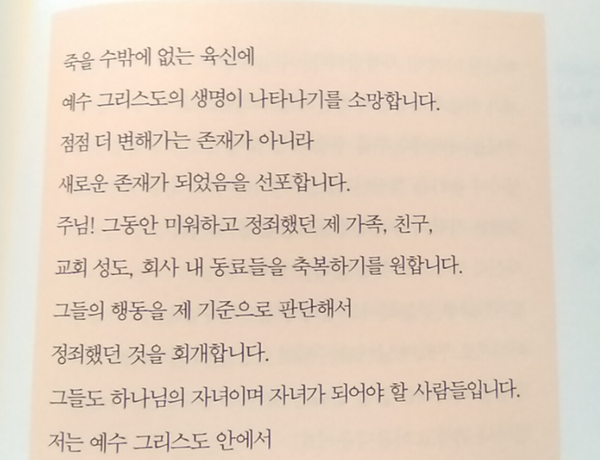 죽을 수밖에 없는 육신에
예수 그리스도의 생명이 나타나기를 소망합니다.
점점 더 변해가는 존재가 아니라
새로운 존재가 되었음을 선포합니다.
주님! 그동안 미워하고 정죄했던 제 가족, 친구,
교회 성도, 회사 내 동료들을 축복하기를 원합니다.
그들의 행동을 제 기준으로 판단해서
정죄했던 것을 회개합니다.
그들도 하나님의 자녀이며 자녀가 되어야 할 사람들입니다.
저는 예수 그리스도 안에서